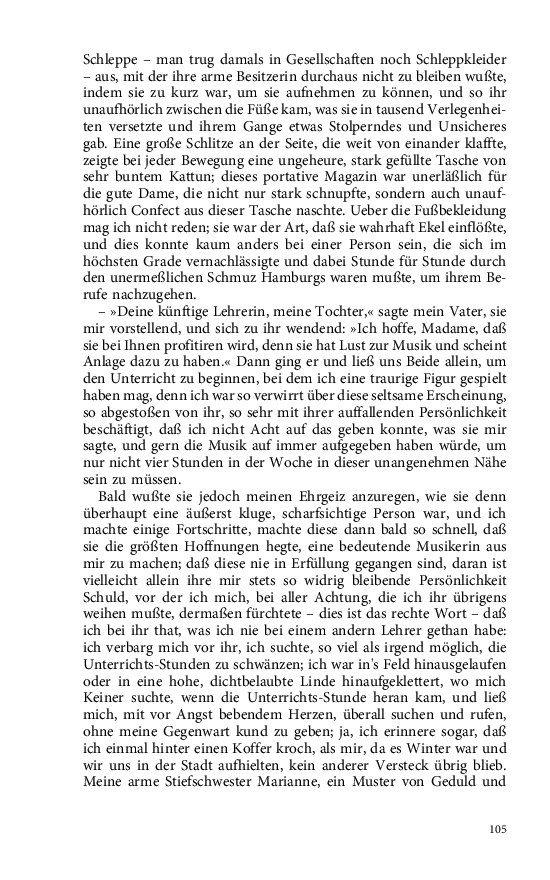 Schleppe – man trug damals in Gesellschaften noch Schleppkleider – aus, mit der ihre arme Besitzerin durchaus nicht zu bleiben wußte, indem sie zu kurz war, um sie aufnehmen zu können, und so ihr unaufhörlich zwischen die Füße kam, was sie in tausend Verlegenheiten versetzte und ihrem Gange etwas Stolperndes und Unsicheres gab. Eine große Schlitze an der Seite, die weit von einander klaffte, zeigte bei jeder Bewegung eine ungeheure, stark gefüllte Tasche von sehr buntem Kattun; dieses portative Magazin war unerläßlich für die gute Dame, die nicht nur stark schnupfte, sondern auch unaufhörlich Confect aus dieser Tasche naschte. Ueber die Fußbekleidung mag ich nicht reden; sie war der Art, daß sie wahrhaft Ekel einflößte, und dies konnte kaum anders bei einer Person sein, die sich im höchsten Grade vernachlässigte und dabei Stunde für Stunde durch den unermeßlichen Schmuz Hamburgs waren mußte, um ihrem Berufe nachzugehen.

– »Deine künftige Lehrerin, meine Tochter,« sagte mein Vater, sie mir vorstellend, und sich zu ihr wendend: »Ich hoffe, Madame, daß sie bei Ihnen profitiren wird, denn sie hat Lust zur Musik und scheint Anlage dazu zu haben.« Dann ging er und ließ uns Beide allein, um den Unterricht zu beginnen, bei dem ich eine traurige Figur gespielt haben mag, denn ich war so verwirrt über diese seltsame Erscheinung, so abgestoßen von ihr, so sehr mit ihrer auffallenden Persönlichkeit beschäftigt, daß ich nicht Acht auf das geben konnte, was sie mir sagte, und gern die Musik auf immer aufgegeben haben würde, um nur nicht vier Stunden in der Woche in dieser unangenehmen Nähe sein zu müssen.

Bald wußte sie jedoch meinen Ehrgeiz anzuregen, wie sie denn überhaupt eine äußerst kluge, scharfsichtige Person war, und ich machte einige Fortschritte, machte diese dann bald so schnell, daß sie die größten Hoffnungen hegte, eine bedeutende Musikerin aus mir zu machen; daß diese nie in Erfüllung gegangen sind, daran ist vielleicht allein ihre mir stets so widrig bleibende Persönlichkeit Schuld, vor der ich mich, bei aller Achtung, die ich ihr übrigens weihen mußte, dermaßen fürchtete – dies ist das rechte Wort – daß ich bei ihr that, was ich nie bei einem andern Lehrer gethan habe: ich verbarg mich vor ihr, ich suchte, so viel als irgend möglich, die Unterrichts-Stunden zu schwänzen; ich war in's Feld hinausgelaufen oder in eine hohe, dichtbelaubte Linde hinaufgeklettert, wo mich Keiner suchte, wenn die Unterrichts-Stunde heran kam, und ließ mich, mit vor Angst bebendem Herzen, überall suchen und rufen, ohne meine Gegenwart kund zu geben; ja, ich erinnere sogar, daß ich einmal hinter einen Koffer kroch, als mir, da es Winter war und wir uns in der Stadt aufhielten, kein anderer Versteck übrig blieb. Meine arme Stiefschwester Marianne, ein Muster von Geduld und

105